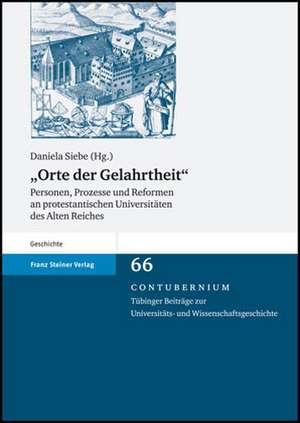 Daniela Siebe (Hg.)

„Orte der Gelahrtheit“

Personen, Prozesse und Reformen an protestantischen Universitäten des Alten Reiches

Geschichte

Franz Steiner Verlag

66

CONTUBERNIUM

Tübinger Beiträge zur Universitäts- und Wissenschaftsgeschichte